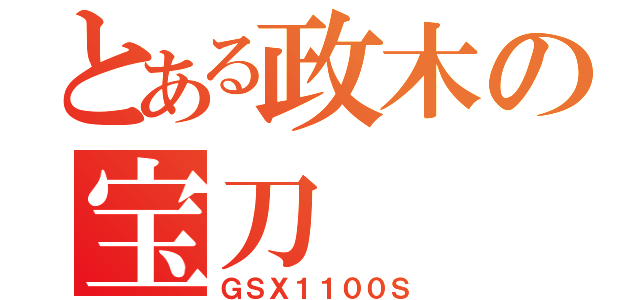 とある政木の宝刀
GSX1100S